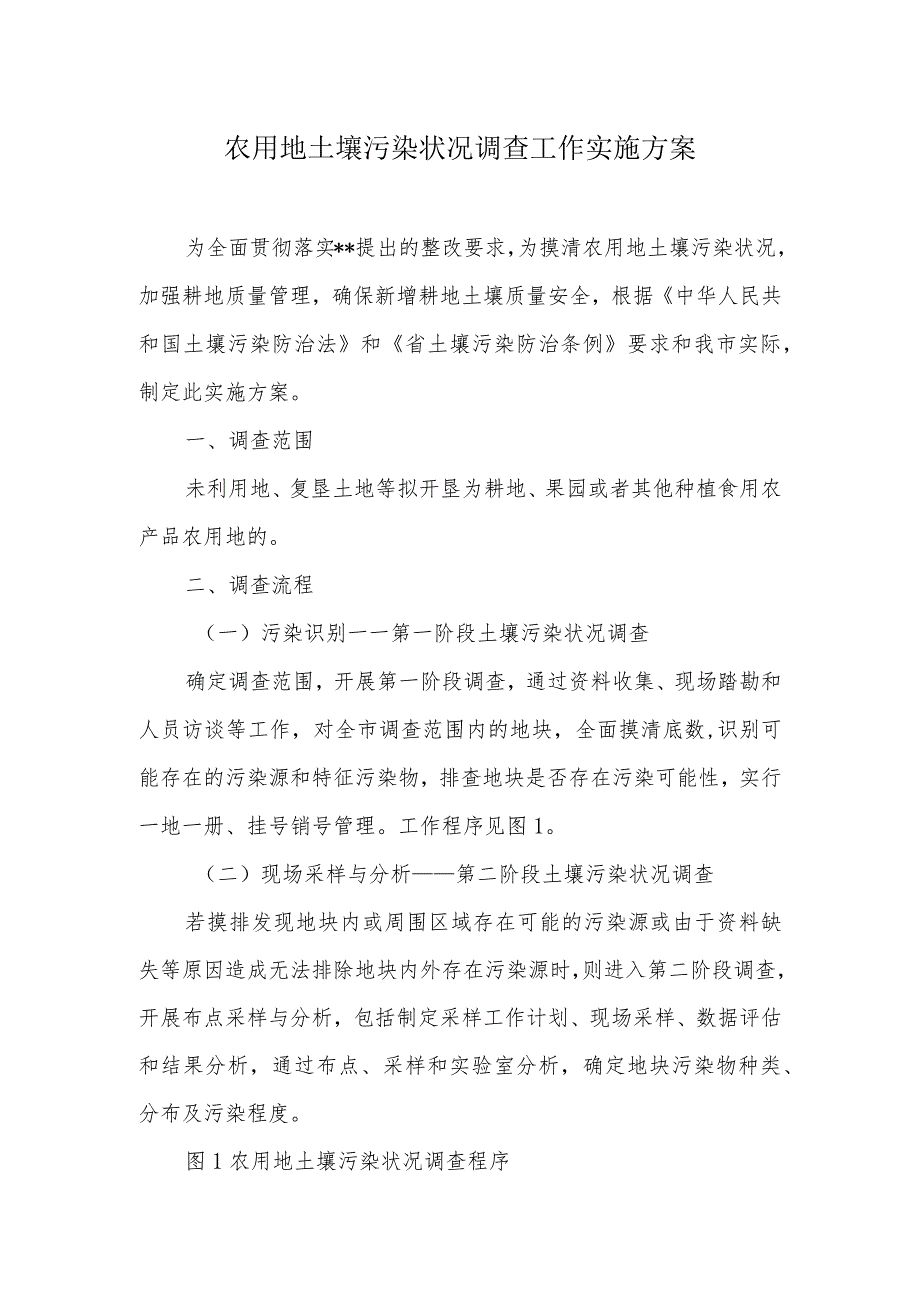 农用地土壤污染状况调查工作实施方案

为全面贯彻落实**提出的整改要求，为摸清农用地土壤污染状况，加强耕地质量管理，确保新增耕地土壤质量安全，根据《中华人民共和国土壤污染防治法》和《省土壤污染防治条例》要求和我市实际，制定此实施方案。

一、调查范围

未利用地、复垦土地等拟开垦为耕地、果园或者其他种植食用农产品农用地的。

二、调查流程

（一）污染识别一一第一阶段土壤污染状况调查

确定调查范围，开展第一阶段调查，通过资料收集、现场踏勘和人员访谈等工作，对全市调查范围内的地块，全面摸清底数，识别可能存在的污染源和特征污染物，排查地块是否存在污染可能性，实行一地一册、挂号销号管理。工作程序见图1。

（二）现场采样与分析——第二阶段土壤污染状况调查

若摸排发现地块内或周围区域存在可能的污染源或由于资料缺失等原因造成无法排除地块内外存在污染源时，则进入第二阶段调查，开展布点采样与分析，包括制定采样工作计划、现场采样、数据评估和结果分析，通过布点、采样和实验室分析，确定地块污染物种类、分布及污染程度。

图1农用地土壤污染状况调查程序